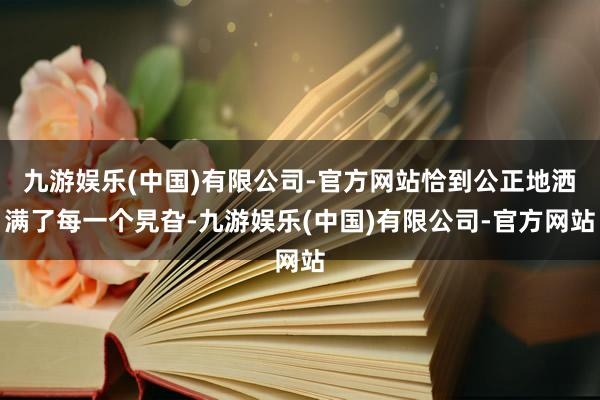 九游娱乐(中国)有限公司-官方网站恰到公正地洒满了每一个旯旮-九游娱乐(中国)有限公司-官方网站网站